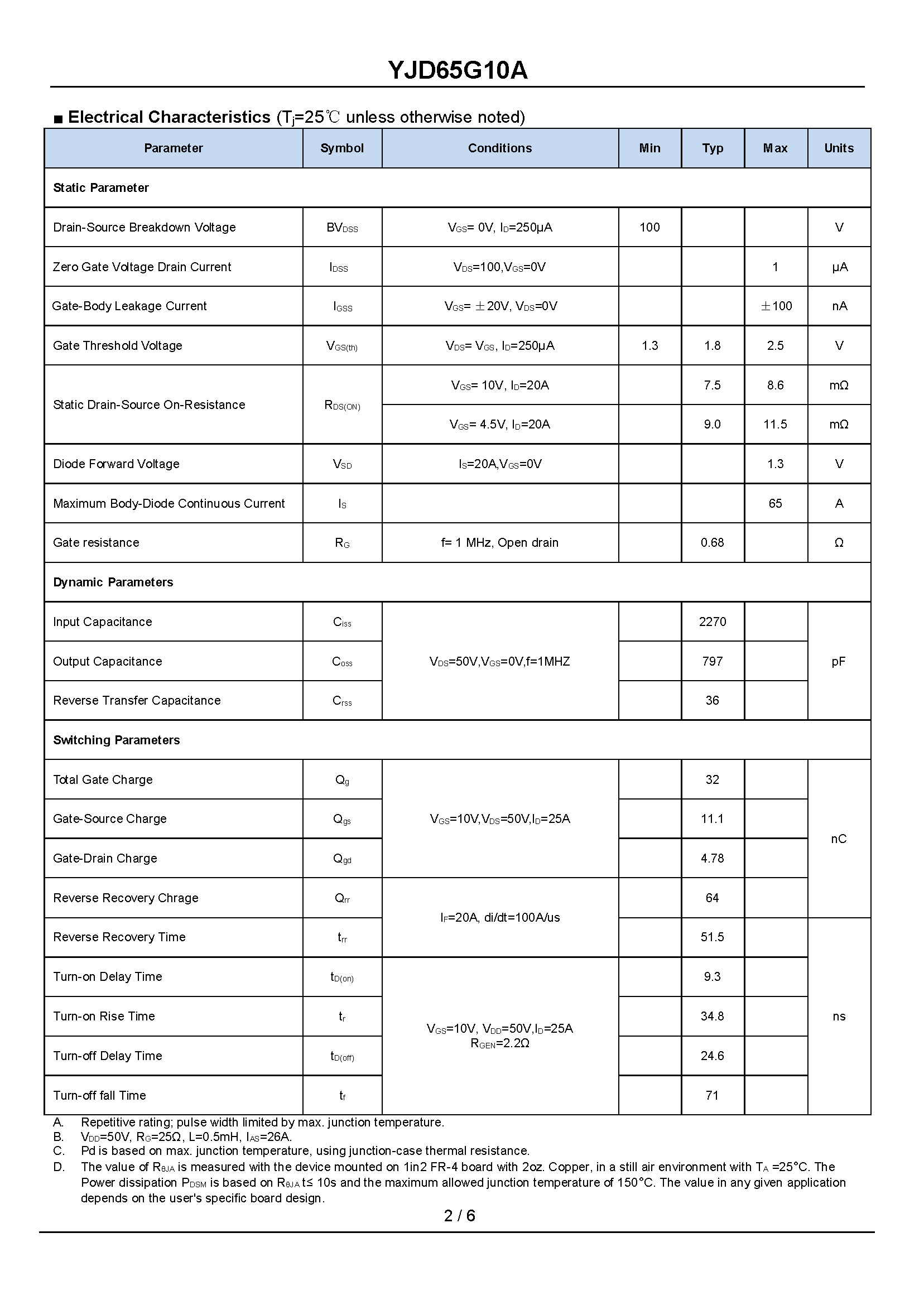 YJD65G10A

■ Electrical Characteristics ($T_j$=25℃ unless otherwise noted)

| Parameter | Symbol | Conditions | Min | Typ | Max | Units |
|---|---|---|---|---|---|---|
| Static Parameter | | | | | | |
| Drain-Source Breakdown Voltage | $BV_{DSS}$ | $V_{GS}$= 0V, $I_D$=250μA | 100 | | | V |
| Zero Gate Voltage Drain Current | $I_{DSS}$ | $V_{DS}$=100,$V_{GS}$=0V | | | 1 | μA |
| Gate-Body Leakage Current | $I_{GSS}$ | $V_{GS}$= ±20V, $V_{DS}$=0V | | | ±100 | nA |
| Gate Threshold Voltage | $V_{GS(th)}$ | $V_{DS}$= $V_{GS}$, $I_D$=250μA | 1.3 | 1.8 | 2.5 | V |
| Static Drain-Source On-Resistance | $R_{DS(ON)}$ | $V_{GS}$= 10V, $I_D$=20A | | 7.5 | 8.6 | mΩ |
| | | $V_{GS}$= 4.5V, $I_D$=20A | | 9.0 | 11.5 | mΩ |
| Diode Forward Voltage | $V_{SD}$ | $I_S$=20A,$V_{GS}$=0V | | | 1.3 | V |
| Maximum Body-Diode Continuous Current | $I_S$ | | | | 65 | A |
| Gate resistance | $R_G$ | f= 1 MHz, Open drain | | 0.68 | | Ω |
| Dynamic Parameters | | | | | | |
| Input Capacitance | $C_{iss}$ | $V_{DS}$=50V,$V_{GS}$=0V,f=1MHZ | | 2270 | | pF |
| Output Capacitance | $C_{oss}$ | | | 797 | | |
| Reverse Transfer Capacitance | $C_{rss}$ | | | 36 | | |
| Switching Parameters | | | | | | |
| Total Gate Charge | $Q_g$ | $V_{GS}$=10V,$V_{DS}$=50V,$I_D$=25A | | 32 | | nC |
| Gate-Source Charge | $Q_{gs}$ | | | 11.1 | | |
| Gate-Drain Charge | $Q_{gd}$ | | | 4.78 | | |
| Reverse Recovery Chrage | $Q_{rr}$ | $I_F$=20A, di/dt=100A/us | | 64 | | |
| Reverse Recovery Time | $t_{rr}$ | | | 51.5 | | ns |
| Turn-on Delay Time | $t_{D(on)}$ | $V_{GS}$=10V, $V_{DD}$=50V,$I_D$=25A $R_{GEN}$=2.2Ω | | 9.3 | | |
| Turn-on Rise Time | $t_r$ | | | 34.8 | | |
| Turn-off Delay Time | $t_{D(off)}$ | | | 24.6 | | |
| Turn-off fall Time | $t_f$ | | | 71 | | |

A. Repetitive rating; pulse width limited by max. junction temperature.
B. $V_{DD}$=50V, $R_G$=25Ω, L=0.5mH, $I_{AS}$=26A.
C. Pd is based on max. junction temperature, using junction-case thermal resistance.
D. The value of $R_{θJA}$ is measured with the device mounted on 1in2 FR-4 board with 2oz. Copper, in a still air environment with $T_A$ =25°C. The Power dissipation $P_{DSM}$ is based on $R_{θJA}$ t≤ 10s and the maximum allowed junction temperature of 150°C. The value in any given application depends on the user's specific board design.

2 / 6